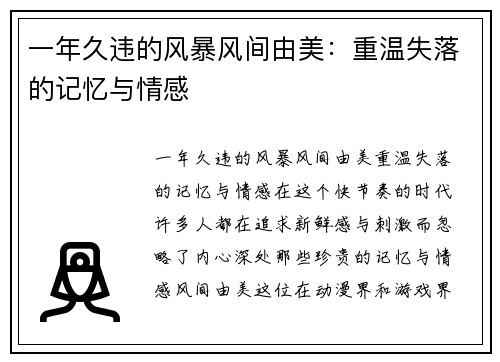 一年久违的风暴风间由美：重温失落的记忆与情感

一年久违的风暴风间由美重温失落的记忆与情感在这个快节奏的时代许多人都在追求新鲜感与刺激而忽略了内心深处那些珍贵的记忆与情感风间由美这位在动漫界和游戏界